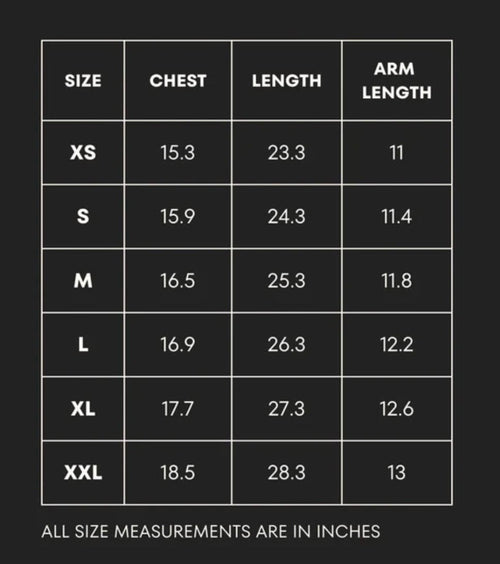 | SIZE | CHEST | LENGTH | ARM LENGTH |
|---|---|---|---|
| XS | 15.3 | 23.3 | 11 |
| S | 15.9 | 24.3 | 11.4 |
| M | 16.5 | 25.3 | 11.8 |
| L | 16.9 | 26.3 | 12.2 |
| XL | 17.7 | 27.3 | 12.6 |
| XXL | 18.5 | 28.3 | 13 |

ALL SIZE MEASUREMENTS ARE IN INCHES